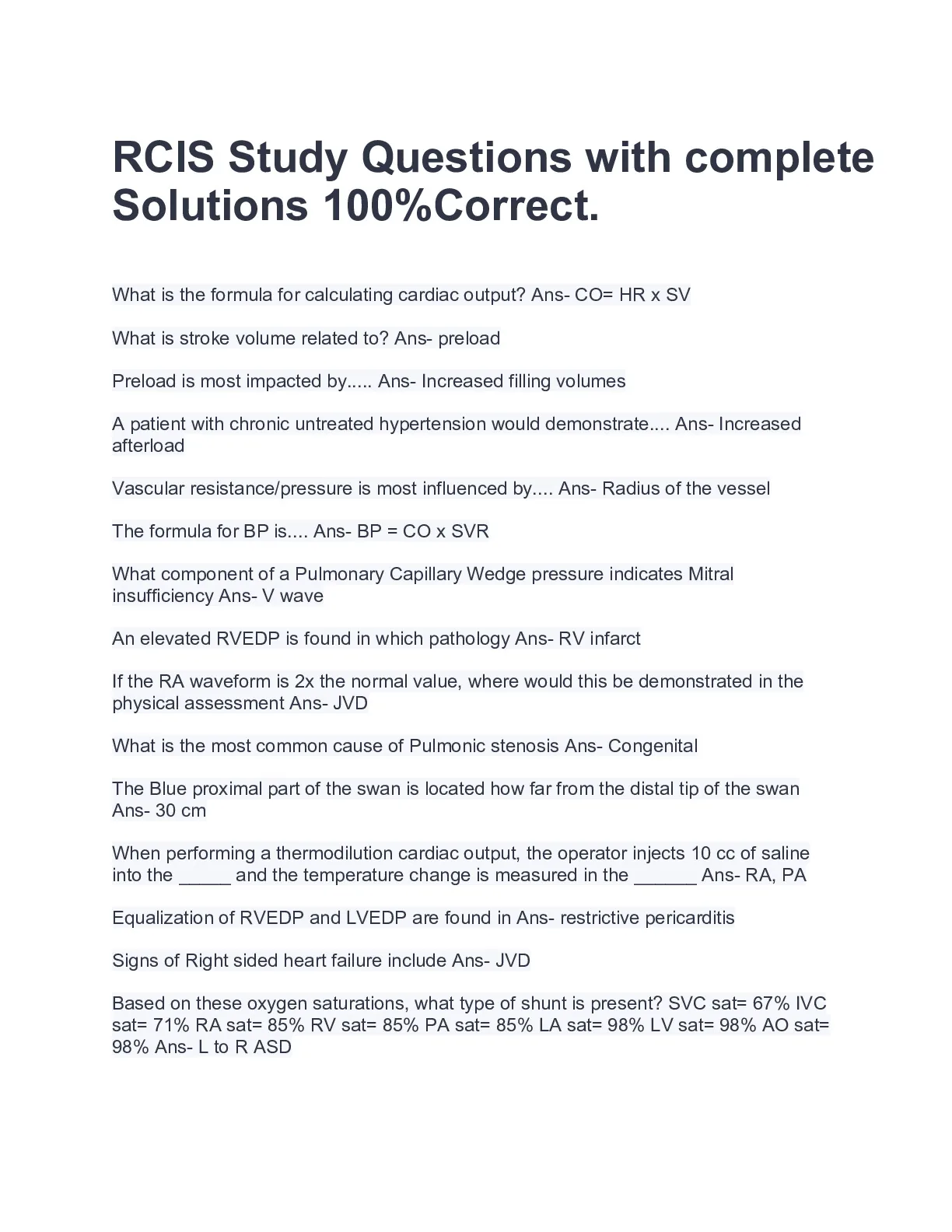 RCIS Study Questions with complete Solutions 100%Correct.

What is the formula for calculating cardiac output? Ans- CO= HR x SV

What is stroke volume related to? Ans- preload

Preload is most impacted by..... Ans- Increased filling volumes

A patient with chronic untreated hypertension would demonstrate.... Ans- Increased afterload

Vascular resistance/pressure is most influenced by.... Ans- Radius of the vessel

The formula for BP is.... Ans- BP = CO x SVR

What component of a Pulmonary Capillary Wedge pressure indicates Mitral insufficiency Ans- V wave

An elevated RVEDP is found in which pathology Ans- RV infarct

If the RA waveform is 2x the normal value, where would this be demonstrated in the physical assessment Ans- JVD

What is the most common cause of Pulmonic stenosis Ans- Congenital

The Blue proximal part of the swan is located how far from the distal tip of the swan Ans- 30 cm

When performing a thermodilution cardiac output, the operator injects 10 cc of saline into the _____ and the temperature change is measured in the ______ Ans- RA, PA

Equalization of RVEDP and LVEDP are found in Ans- restrictive pericarditis

Signs of Right sided heart failure include Ans- JVD

Based on these oxygen saturations, what type of shunt is present? SVC sat= 67% IVC sat= 71% RA sat= 85% RV sat= 85% PA sat= 85% LA sat= 98% LV sat= 98% AO sat= 98% Ans- L to R ASD